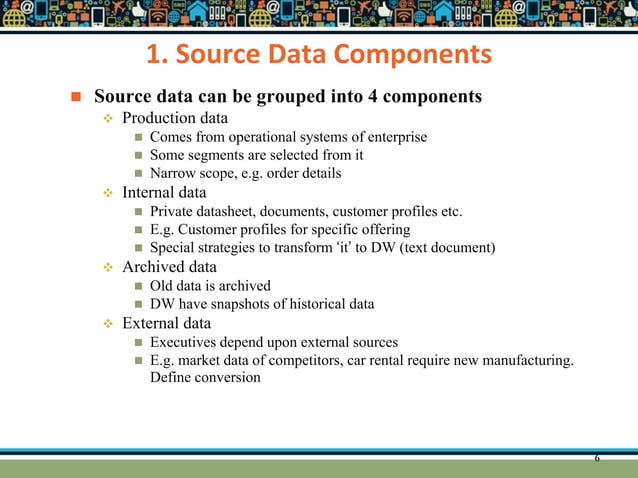 1. Source Data Components

Source data can be grouped into 4 components

Production data

Comes from operational systems of enterprise

Some segments are selected from it

Narrow scope, e.g. order details

Internal data

Private datasheet, documents, customer profiles etc.

E.g. Customer profiles for specific offering

Special strategies to transform ‘it’ to DW (text document)

Archived data

Old data is archived

DW have snapshots of historical data

External data

Executives depend upon external sources

E.g. market data of competitors, car rental require new manufacturing. Define conversion

6